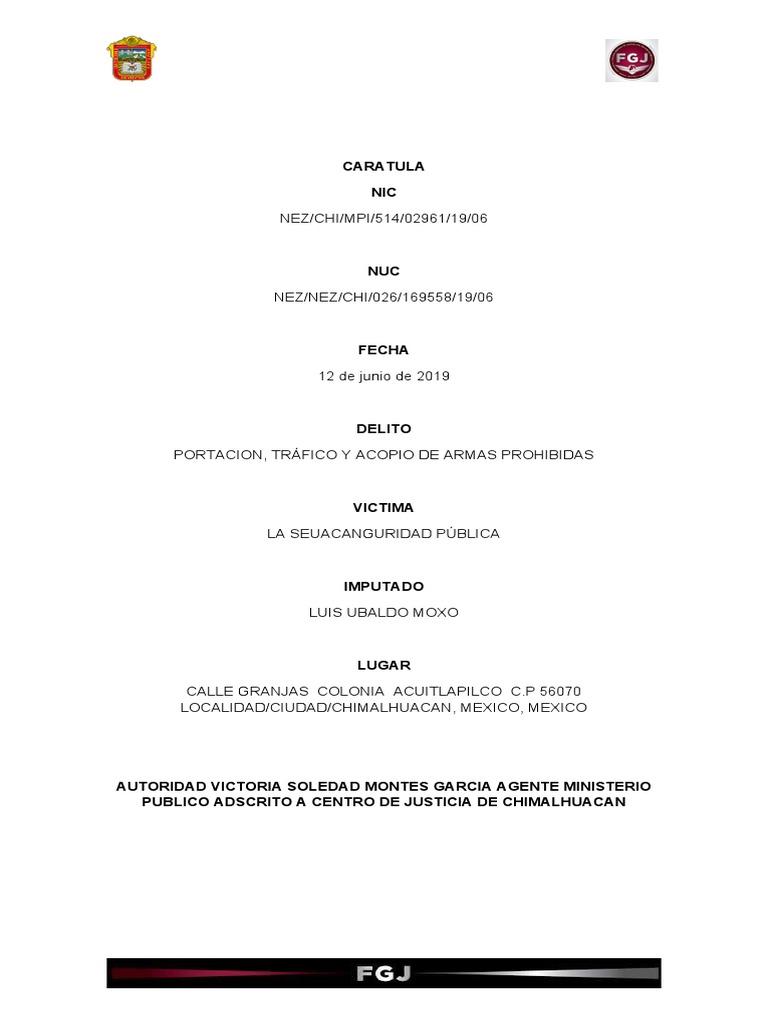 FGJ

CARATULA

NIC

NEZ/CHI/MPI/514/02961/19/06

NUC

NEZ/NEZ/CHI/026/169558/19/06

FECHA

12 de junio de 2019

DELITO

PORTACION, TRÁFICO Y ACOPIO DE ARMAS PROHIBIDAS

VICTIMA

LA SEUACANGURIDAD PÚBLICA

IMPUTADO

LUIS UBALDO MOXO

LUGAR

CALLE GRANJAS COLONIA ACUITLAPILCO C.P 56070 LOCALIDAD/CIUDAD/CHIMALHUACAN, MEXICO, MEXICO

AUTORIDAD VICTORIA SOLEDAD MONTES GARCIA AGENTE MINISTERIO PUBLICO ADSCRITO A CENTRO DE JUSTICIA DE CHIMALHUACAN

FGJ